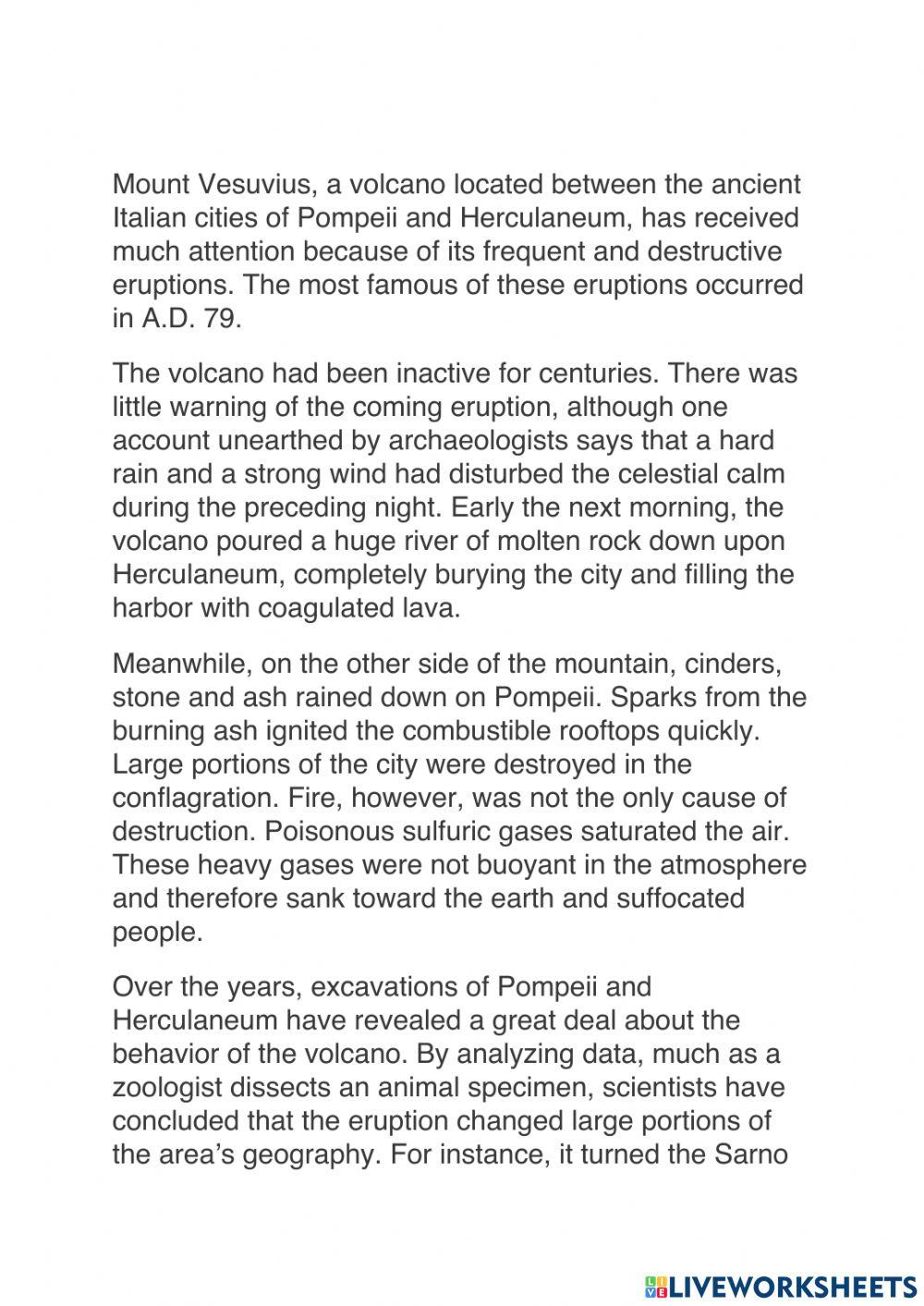 Mount Vesuvius, a volcano located between the ancient Italian cities of Pompeii and Herculaneum, has received much attention because of its frequent and destructive eruptions. The most famous of these eruptions occurred in A.D. 79.

The volcano had been inactive for centuries. There was little warning of the coming eruption, although one account unearthed by archaeologists says that a hard rain and a strong wind had disturbed the celestial calm during the preceding night. Early the next morning, the volcano poured a huge river of molten rock down upon Herculaneum, completely burying the city and filling the harbor with coagulated lava.

Meanwhile, on the other side of the mountain, cinders, stone and ash rained down on Pompeii. Sparks from the burning ash ignited the combustible rooftops quickly. Large portions of the city were destroyed in the conflagration. Fire, however, was not the only cause of destruction. Poisonous sulfuric gases saturated the air. These heavy gases were not buoyant in the atmosphere and therefore sank toward the earth and suffocated people.

Over the years, excavations of Pompeii and Herculaneum have revealed a great deal about the behavior of the volcano. By analyzing data, much as a zoologist dissects an animal specimen, scientists have concluded that the eruption changed large portions of the area's geography. For instance, it turned the Sarno

LIVEWORKSHEETS